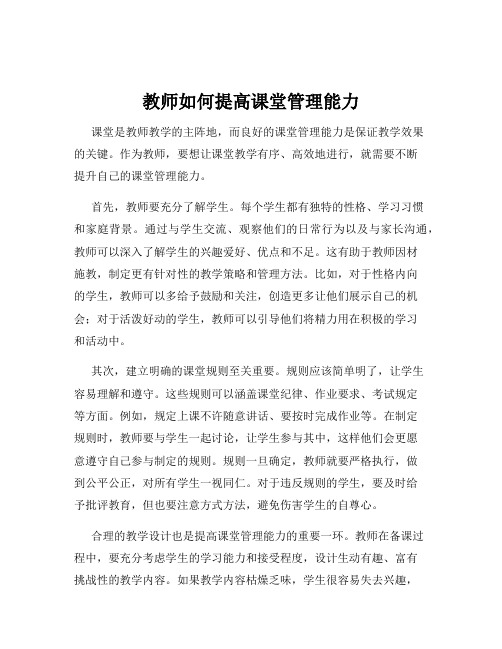 教师如何提高课堂管理能力

课堂是教师教学的主阵地，而良好的课堂管理能力是保证教学效果的关键。作为教师，要想让课堂教学有序、高效地进行，就需要不断提升自己的课堂管理能力。

首先，教师要充分了解学生。每个学生都有独特的性格、学习习惯和家庭背景。通过与学生交流、观察他们的日常行为以及与家长沟通，教师可以深入了解学生的兴趣爱好、优点和不足。这有助于教师因材施教，制定更有针对性的教学策略和管理方法。比如，对于性格内向的学生，教师可以多给予鼓励和关注，创造更多让他们展示自己的机会；对于活泼好动的学生，教师可以引导他们将精力用在积极的学习和活动中。

其次，建立明确的课堂规则至关重要。规则应该简单明了，让学生容易理解和遵守。这些规则可以涵盖课堂纪律、作业要求、考试规定等方面。例如，规定上课不许随意讲话、要按时完成作业等。在制定规则时，教师要与学生一起讨论，让学生参与其中，这样他们会更愿意遵守自己参与制定的规则。规则一旦确定，教师就要严格执行，做到公平公正，对所有学生一视同仁。对于违反规则的学生，要及时给予批评教育，但也要注意方式方法，避免伤害学生的自尊心。

合理的教学设计也是提高课堂管理能力的重要一环。教师在备课过程中，要充分考虑学生的学习能力和接受程度，设计生动有趣、富有挑战性的教学内容。如果教学内容枯燥乏味，学生很容易失去兴趣，